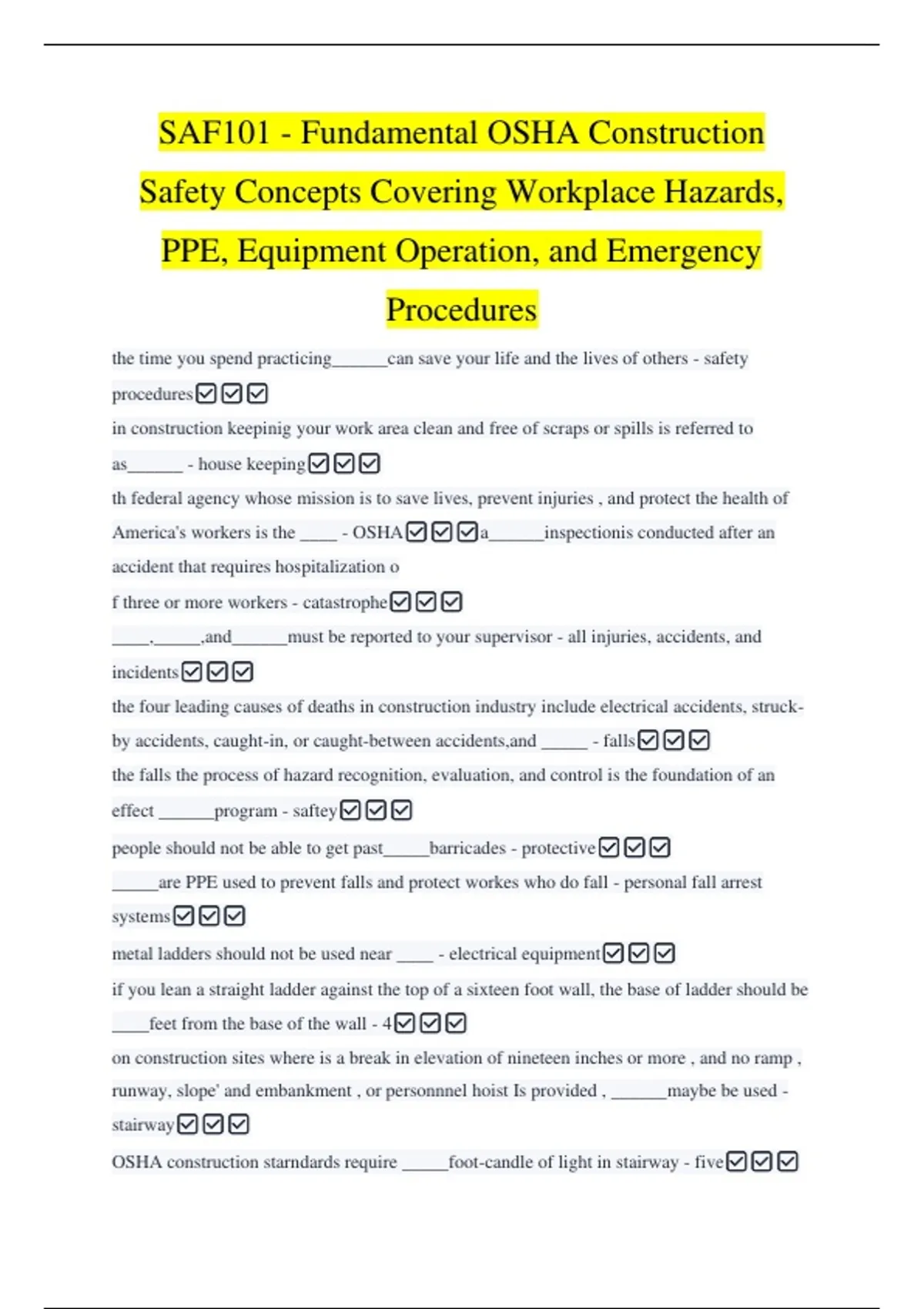 SAF101 - Fundamental OSHA Construction Safety Concepts Covering Workplace Hazards, PPE, Equipment Operation, and Emergency Procedures

the time you spend practicing______can save your life and the lives of others - safety procedures☑☑☑

in construction keepinig your work area clean and free of scraps or spills is referred to as______ - house keeping☑☑☑

th federal agency whose mission is to save lives, prevent injuries , and protect the health of America's workers is the ____ - OSHA☑☑☑a______inspectionis conducted after an accident that requires hospitalization o

f three or more workers - catastrophe☑☑☑

____,_____,and______must be reported to your supervisor - all injuries, accidents, and incidents☑☑☑

the four leading causes of deaths in construction industry include electrical accidents, struck-by accidents, caught-in, or caught-between accidents,and _____ - falls☑☑☑

the falls the process of hazard recognition, evaluation, and control is the foundation of an effect ______program - saftey☑☑☑

people should not be able to get past_____barricades - protective☑☑☑

_____are PPE used to prevent falls and protect workes who do fall - personal fall arrest systems☑☑☑

metal ladders should not be used near ____ - electrical equipment☑☑☑

if you lean a straight ladder against the top of a sixteen foot wall, the base of ladder should be ____feet from the base of the wall - 4☑☑☑

on construction sites where is a break in elevation of nineteen inches or more , and no ramp , runway, slope' and embankment , or personnnel hoist Is provided , ______maybe be used - stairway☑☑☑

OSHA construction starndards require _____foot-candle of light in stairway - five☑☑☑